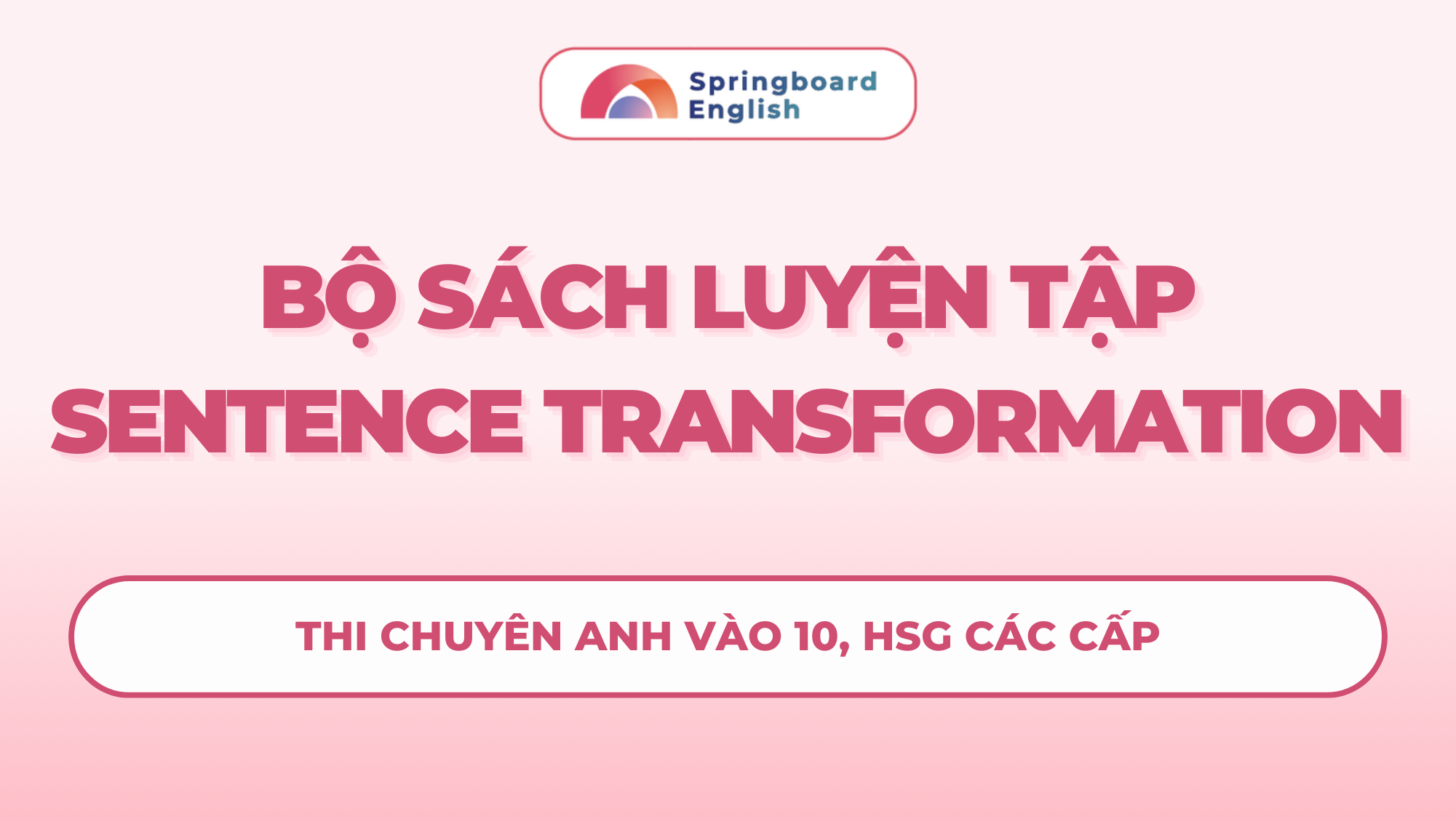 Springboard English

BỘ SÁCH LUYỆN TẬP SENTENCE TRANSFORMATION

THI CHUYÊN ANH VÀO 10, HSG CÁC CẤP